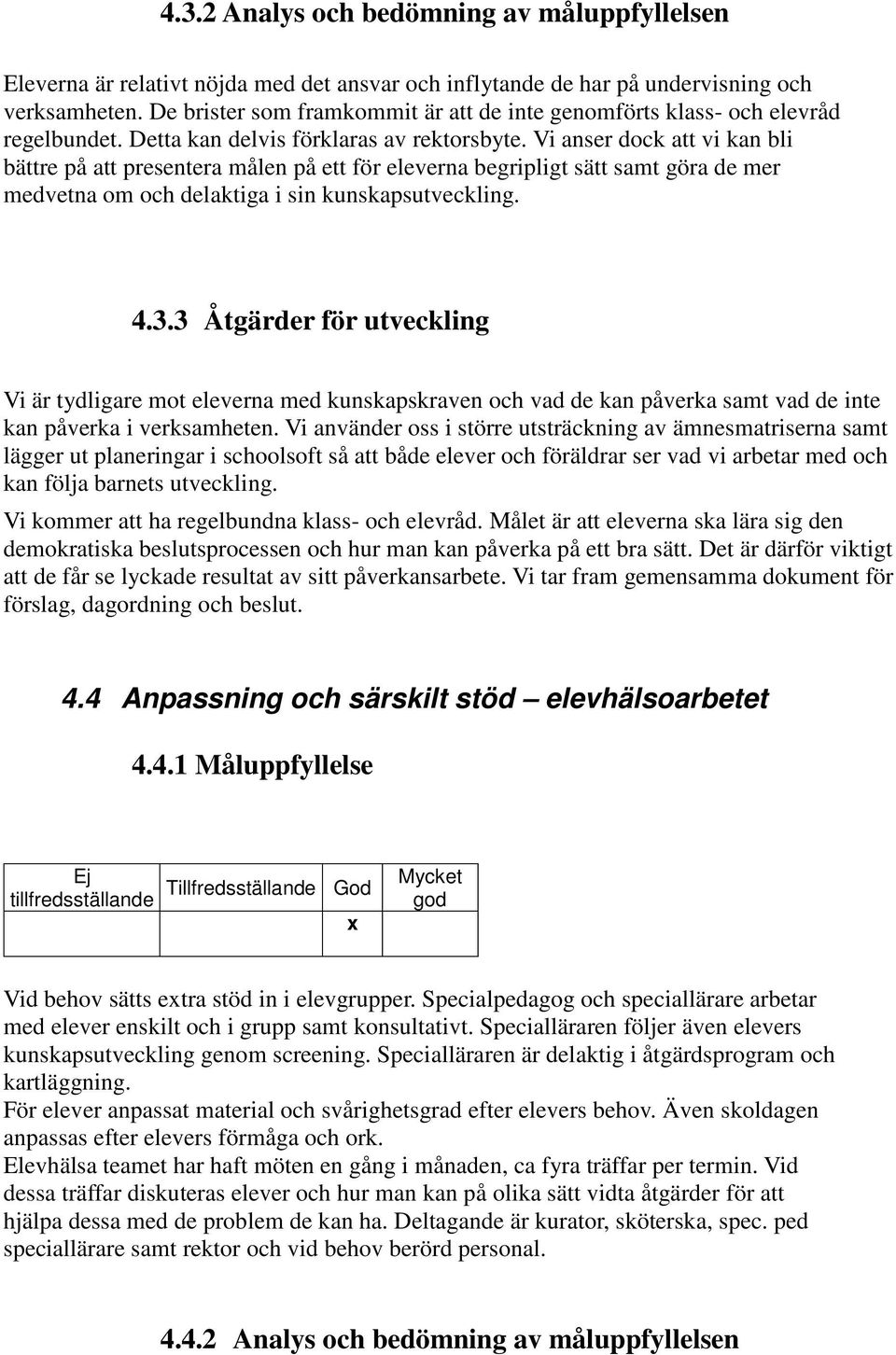 4.3.2 Analys och bedömning av måluppfyllelsen

Eleverna är relativt nöjda med det ansvar och inflytande de har på undervisning och verksamheten. De brister som framkommit är att de inte genomförts klass- och elevråd regelbundet. Detta kan delvis förklaras av rektorsbyte. Vi anser dock att vi kan bli bättre på att presentera målen på ett för eleverna begripligt sätt samt göra de mer medvetna om och delaktiga i sin kunskapsutveckling.

4.3.3 Åtgärder för utveckling

Vi är tydligare mot eleverna med kunskapskraven och vad de kan påverka samt vad de inte kan påverka i verksamheten. Vi använder oss i större utsträckning av ämnesmatriserna samt lägger ut planeringar i schoolsoft så att både elever och föräldrar ser vad vi arbetar med och kan följa barnets utveckling.

Vi kommer att ha regelbundna klass- och elevråd. Målet är att eleverna ska lära sig den demokratiska beslutsprocessen och hur man kan påverka på ett bra sätt. Det är därför viktigt att de får se lyckade resultat av sitt påverkansarbete. Vi tar fram gemensamma dokument för förslag, dagordning och beslut.

4.4 Anpassning och särskilt stöd – elevhälsoarbetet

4.4.1 Måluppfyllelse

| Ej tillfredsställande | Tillfredsställande | God | Mycket god |
|---|---|---|---|
| | | x | |

Vid behov sätts extra stöd in i elevgrupper. Specialpedagog och speciallärare arbetar med elever enskilt och i grupp samt konsultativt. Specialläraren följer även elevers kunskapsutveckling genom screening. Specialläraren är delaktig i åtgärdsprogram och kartläggning.
För elever anpassat material och svårighetsgrad efter elevers behov. Även skoldagen anpassas efter elevers förmåga och ork.
Elevhälsa teamet har haft möten en gång i månaden, ca fyra träffar per termin. Vid dessa träffar diskuteras elever och hur man kan på olika sätt vidta åtgärder för att hjälpa dessa med de problem de kan ha. Deltagande är kurator, sköterska, spec. ped speciallärare samt rektor och vid behov berörd personal.

4.4.2 Analys och bedömning av måluppfyllelsen